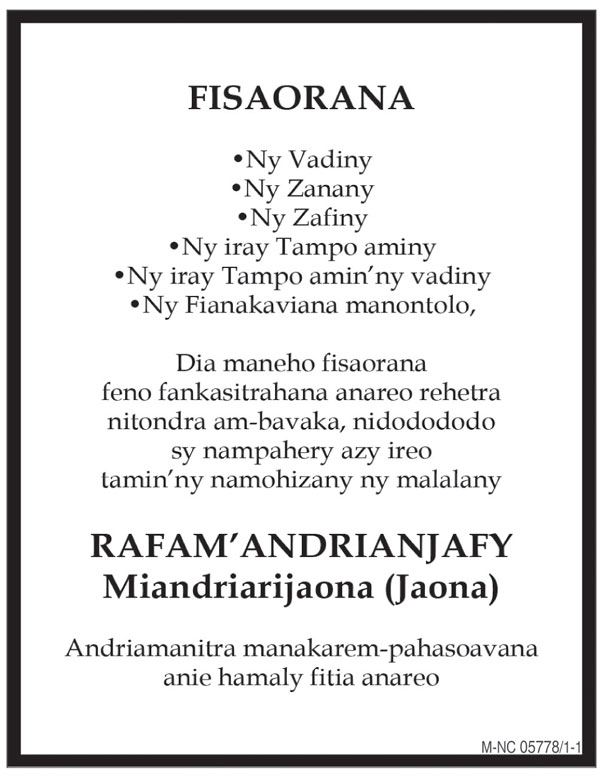 FISAORANA

•Ny Vadiny
•Ny Zanany
•Ny Zafiny
•Ny iray Tampo aminy
•Ny iray Tampo amin'ny vadiny
•Ny Fianakaviana manontolo,

Dia maneho fisaorana feno fankasitrahana anareo rehetra nitondra am-bavaka, nidododo sy nampahery azy ireo tamin'ny namohizany ny malalany

RAFAM'ANDRIANJAFY
Miandriarijaona (Jaona)

Andriamanitra manakarem-pahasoavana anie hamaly fitia anareo

M-NC 05778/1-1